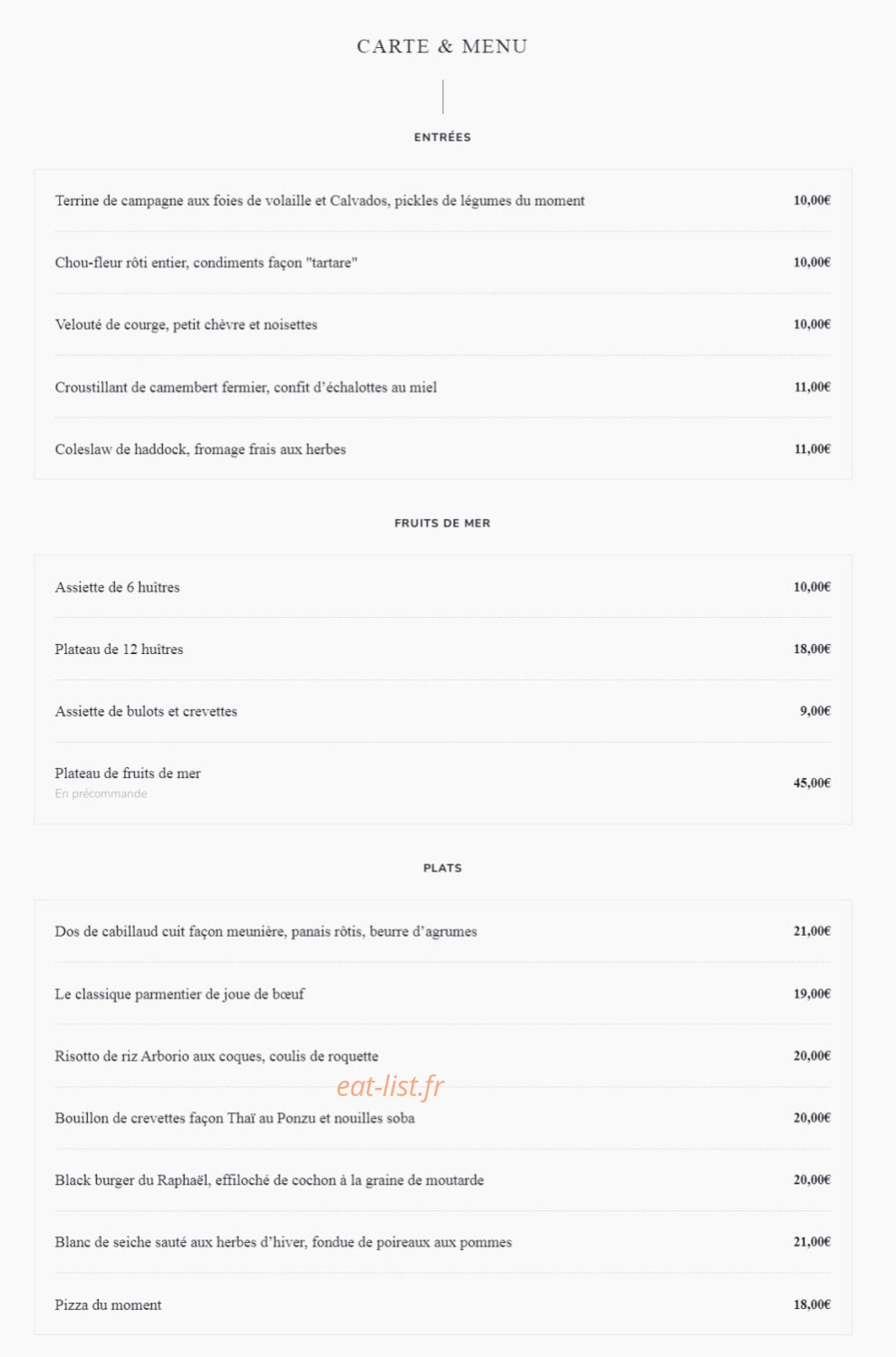 CARTE & MENU

ENTRÉES

| | |
|---|---|
| Terrine de campagne aux foies de volaille et Calvados, pickles de légumes du moment | 10,00€ |
| Chou-fleur rôti entier, condiments façon "tartare" | 10,00€ |
| Velouté de courge, petit chèvre et noisettes | 10,00€ |
| Croustillant de camembert fermier, confit d'échalottes au miel | 11,00€ |
| Coleslaw de haddock, fromage frais aux herbes | 11,00€ |

FRUITS DE MER

| | |
|---|---|
| Assiette de 6 huîtres | 10,00€ |
| Plateau de 12 huîtres | 18,00€ |
| Assiette de bulots et crevettes | 9,00€ |
| Plateau de fruits de mer En précommande | 45,00€ |

PLATS

| | |
|---|---|
| Dos de cabillaud cuit façon meunière, panais rôtis, beurre d'agrumes | 21,00€ |
| Le classique parmentier de joue de bœuf | 19,00€ |
| Risotto de riz Arborio aux coques, coulis de roquette | 20,00€ |
| Bouillon de crevettes façon Thaï au Ponzu et nouilles soba | 20,00€ |
| Black burger du Raphaël, effiloché de cochon à la graine de moutarde | 20,00€ |
| Blanc de seiche sauté aux herbes d'hiver, fondue de poireaux aux pommes | 21,00€ |
| Pizza du moment | 18,00€ |

eat-list.fr